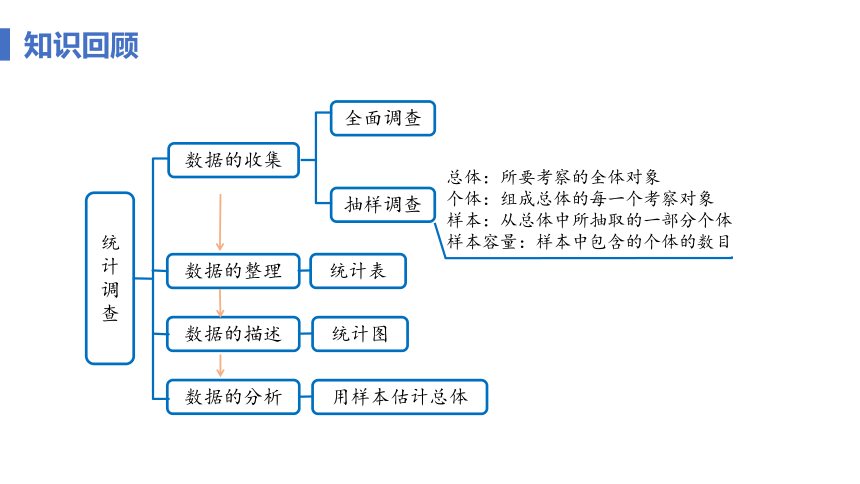 知识回顾

统计调查

数据的收集

全面调查

抽样调查

总体：所要考察的全体对象
个体：组成总体的每一个考察对象
样本：从总体中所抽取的一部分个体
样本容量：样本中包含的个体的数目

数据的整理

统计表

数据的描述

统计图

数据的分析

用样本估计总体